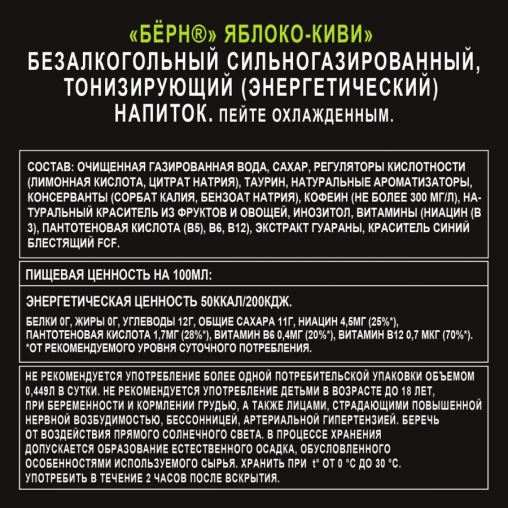 «БЁРН®» ЯБЛОКО-КИВИ»
БЕЗАЛКОГОЛЬНЫЙ СИЛЬНОГАЗИРОВАННЫЙ, ТОНИЗИРУЮЩИЙ (ЭНЕРГЕТИЧЕСКИЙ) НАПИТОК. ПЕЙТЕ ОХЛАЖДЕННЫМ.

СОСТАВ: ОЧИЩЕННАЯ ГАЗИРОВАННАЯ ВОДА, САХАР, РЕГУЛЯТОРЫ КИСЛОТНОСТИ (ЛИМОННАЯ КИСЛОТА, ЦИТРАТ НАТРИЯ), ТАУРИН, НАТУРАЛЬНЫЕ АРОМАТИЗАТОРЫ, КОНСЕРВАНТЫ (СОРБАТ КАЛИЯ, БЕНЗОАТ НАТРИЯ), КОФЕИН (НЕ БОЛЕЕ 300 МГ/Л), НАТУРАЛЬНЫЙ КРАСИТЕЛЬ ИЗ ФРУКТОВ И ОВОЩЕЙ, ИНОЗИТОЛ, ВИТАМИНЫ (НИАЦИН (В 3), ПАНТОТЕНОВАЯ КИСЛОТА (В5), В6, В12), ЭКСТРАКТ ГУАРАНЫ, КРАСИТЕЛЬ СИНИЙ БЛЕСТЯЩИЙ FCF.

ПИЩЕВАЯ ЦЕННОСТЬ НА 100МЛ:

ЭНЕРГЕТИЧЕСКАЯ ЦЕННОСТЬ 50ККАЛ/200КДЖ.

БЕЛКИ 0Г, ЖИРЫ 0Г, УГЛЕВОДЫ 12Г, ОБЩИЕ САХАРА 11Г, НИАЦИН 4,5МГ (25%*), ПАНТОТЕНОВАЯ КИСЛОТА 1,7МГ (28%*), ВИТАМИН В6 0,4МГ (20%*), ВИТАМИН В12 0,7 МКГ (70%*).
*ОТ РЕКОМЕНДУЕМОГО УРОВНЯ СУТОЧНОГО ПОТРЕБЛЕНИЯ.

НЕ РЕКОМЕНДУЕТСЯ УПОТРЕБЛЕНИЕ БОЛЕЕ ОДНОЙ ПОТРЕБИТЕЛЬСКОЙ УПАКОВКИ ОБЪЕМОМ 0,449Л В СУТКИ. НЕ РЕКОМЕНДУЕТСЯ УПОТРЕБЛЕНИЕ ДЕТЬМИ В ВОЗРАСТЕ ДО 18 ЛЕТ, ПРИ БЕРЕМЕННОСТИ И КОРМЛЕНИИ ГРУДЬЮ, А ТАКЖЕ ЛИЦАМИ, СТРАДАЮЩИМИ ПОВЫШЕННОЙ НЕРВНОЙ ВОЗБУДИМОСТЬЮ, БЕССОННИЦЕЙ, АРТЕРИАЛЬНОЙ ГИПЕРТЕНЗИЕЙ. БЕРЕЧЬ ОТ ВОЗДЕЙСТВИЯ ПРЯМОГО СОЛНЕЧНОГО СВЕТА. В ПРОЦЕССЕ ХРАНЕНИЯ ДОПУСКАЕТСЯ ОБРАЗОВАНИЕ ЕСТЕСТВЕННОГО ОСАДКА, ОБУСЛОВЛЕННОГО ОСОБЕННОСТЯМИ ИСПОЛЬЗУЕМОГО СЫРЬЯ. ХРАНИТЬ ПРИ t° ОТ 0 °С ДО 30 °С. УПОТРЕБИТЬ В ТЕЧЕНИЕ 2 ЧАСОВ ПОСЛЕ ВСКРЫТИЯ.